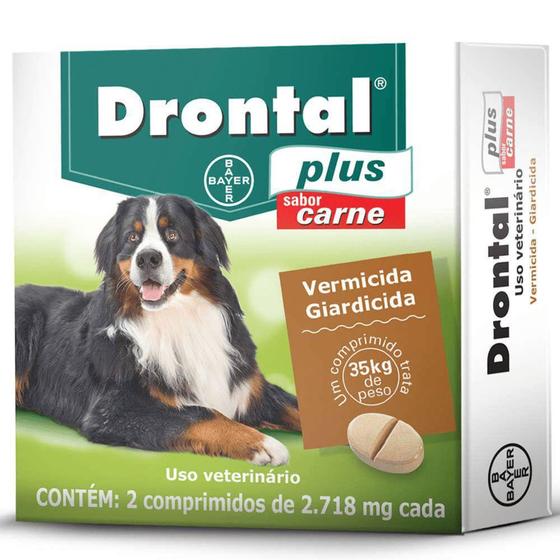 Drontal®

BAYER

plus

sabor carne

Vermicida
Giardicida

Um comprimido trata
35kg
de peso

Uso veterinário

CONTÉM: 2 comprimidos de 2.718 mg cada

Drontal®

plus

sabor carne

Uso veterinário

Vermicida - Giardicida

BAYER